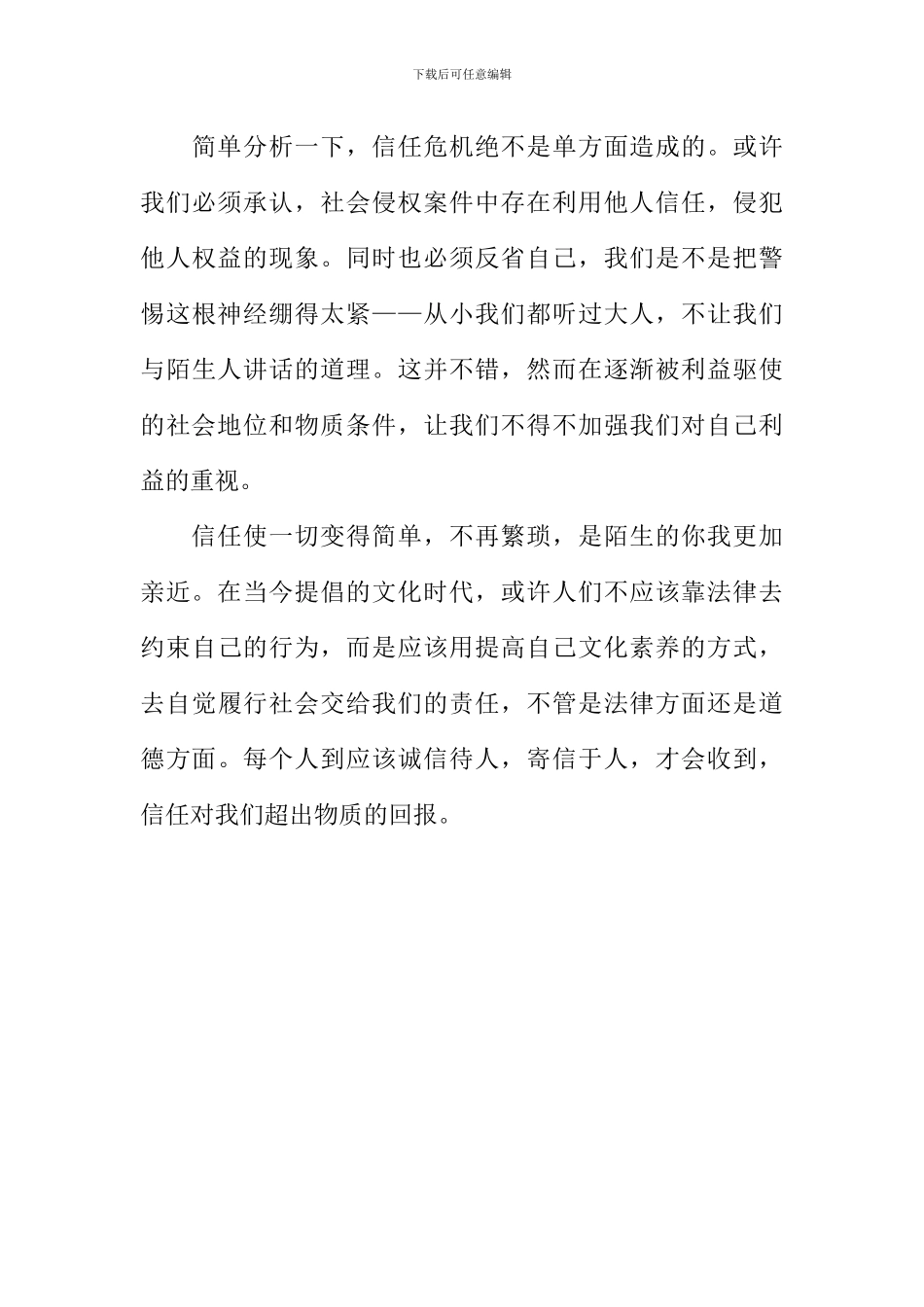 下载后可任意编辑

简单分析一下，信任危机绝不是单方面造成的。或许我们必须承认，社会侵权案件中存在利用他人信任，侵犯他人权益的现象。同时也必须反省自己，我们是不是把警惕这根神经绷得太紧——从小我们都听过大人，不让我们与陌生人讲话的道理。这并不错，然而在逐渐被利益驱使的社会地位和物质条件，让我们不得不加强我们对自己利益的重视。

信任使一切变得简单，不再繁琐，是陌生的你我更加亲近。在当今提倡的文化时代，或许人们不应该靠法律去约束自己的行为，而是应该用提高自己文化素养的方式，去自觉履行社会交给我们的责任，不管是法律方面还是道德方面。每个人到应该诚信待人，寄信于人，才会收到，信任对我们超出物质的回报。